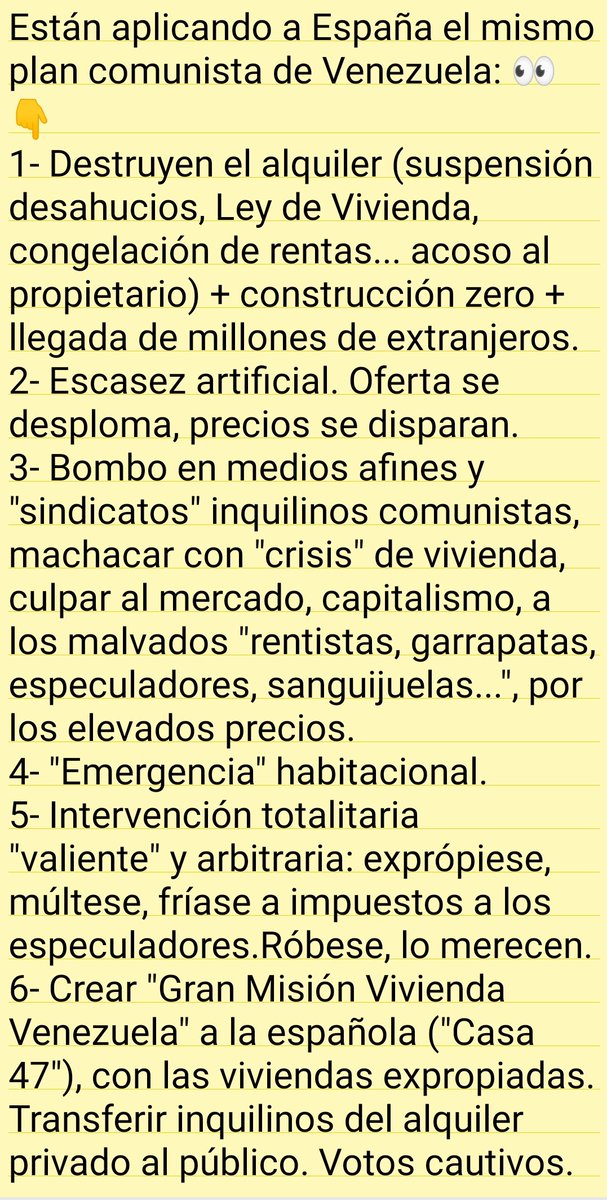 Están aplicando a España el mismo plan comunista de Venezuela: 👀
👇
1- Destruyen el alquiler (suspensión desahucios, Ley de Vivienda, congelación de rentas... acoso al propietario) + construcción zero + llegada de millones de extranjeros.
2- Escasez artificial. Oferta se desploma, precios se disparan.
3- Bombo en medios afines y "sindicatos" inquilinos comunistas, machacar con "crisis" de vivienda, culpar al mercado, capitalismo, a los malvados "rentistas, garrapatas, especuladores, sanguijuelas...", por los elevados precios.
4- "Emergencia" habitacional.
5- Intervención totalitaria "valiente" y arbitraria: exprópiese, múltese, fríase a impuestos a los especuladores.Róbese, lo merecen.
6- Crear "Gran Misión Vivienda Venezuela" a la española ("Casa 47"), con las viviendas expropiadas. Transferir inquilinos del alquiler privado al público. Votos cautivos.